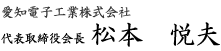 愛知電子工業株式会社
代表取締役会長 松本　悦夫